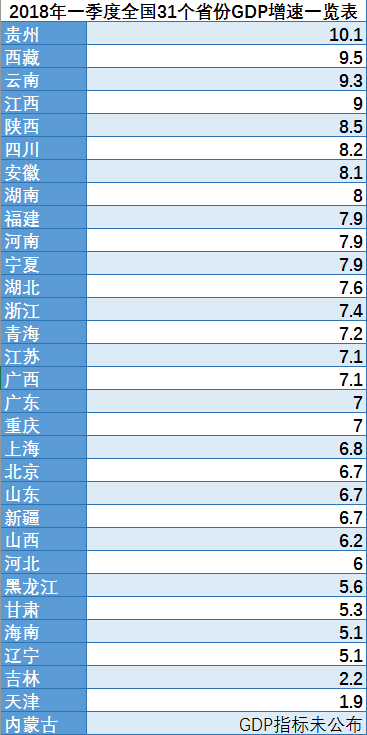 2018年一季度全国31个省份GDP增速一览表

| | |
|---|---|
| 贵州 | 10.1 |
| 西藏 | 9.5 |
| 云南 | 9.3 |
| 江西 | 9 |
| 陕西 | 8.5 |
| 四川 | 8.2 |
| 安徽 | 8.1 |
| 湖南 | 8 |
| 福建 | 7.9 |
| 河南 | 7.9 |
| 宁夏 | 7.9 |
| 湖北 | 7.6 |
| 浙江 | 7.4 |
| 青海 | 7.2 |
| 江苏 | 7.1 |
| 广西 | 7.1 |
| 广东 | 7 |
| 重庆 | 7 |
| 上海 | 6.8 |
| 北京 | 6.7 |
| 山东 | 6.7 |
| 新疆 | 6.7 |
| 山西 | 6.2 |
| 河北 | 6 |
| 黑龙江 | 5.6 |
| 甘肃 | 5.3 |
| 海南 | 5.1 |
| 辽宁 | 5.1 |
| 吉林 | 2.2 |
| 天津 | 1.9 |
| 内蒙古 | GDP指标未公布 |